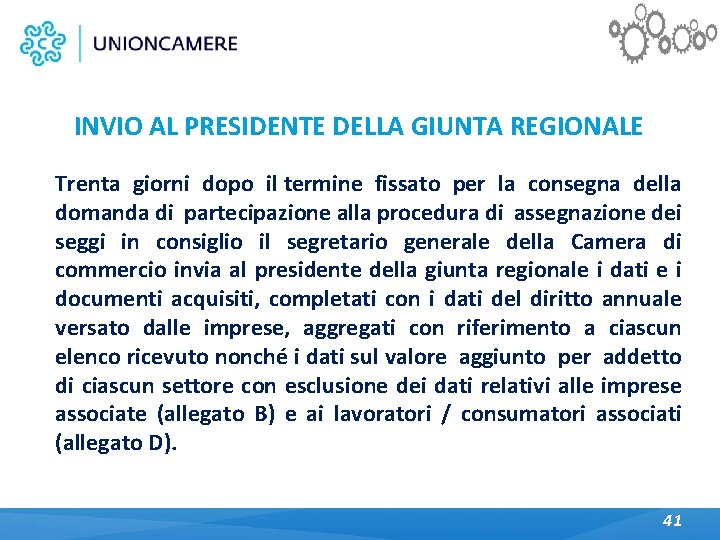 UNIONCAMERE

INVIO AL PRESIDENTE DELLA GIUNTA REGIONALE

Trenta giorni dopo il termine fissato per la consegna della domanda di partecipazione alla procedura di assegnazione dei seggi in consiglio il segretario generale della Camera di commercio invia al presidente della giunta regionale i dati e i documenti acquisiti, completati con i dati del diritto annuale versato dalle imprese, aggregati con riferimento a ciascun elenco ricevuto nonché i dati sul valore aggiunto per addetto di ciascun settore con esclusione dei dati relativi alle imprese associate (allegato B) e ai lavoratori / consumatori associati (allegato D).

41